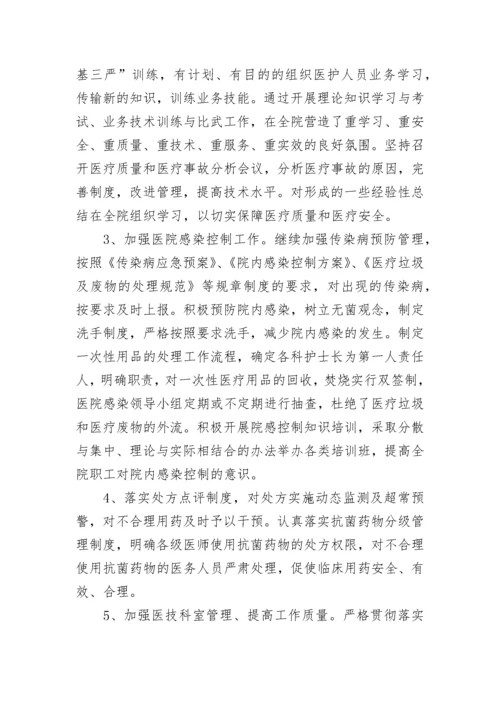 基三严”训练，有计划、有目的的组织医护人员业务学习，传输新的知识，训练业务技能。通过开展理论知识学习与考试、业务技术训练与比武工作，在全院营造了重学习、重安全、重质量、重技术、重服务、重实效的良好氛围。坚持召开医疗质量和医疗事故分析会议，分析医疗事故的原因，完善制度，改进管理，提高技术水平。对形成的一些经验性总结在全院组织学习，以切实保障医疗质量和医疗安全。

3、加强医院感染控制工作。继续加强传染病预防管理，按照《传染病应急预案》、《院内感染控制方案》、《医疗垃圾及废物的处理规范》等规章制度的要求，对出现的传染病，按要求及时上报。积极预防院内感染，树立无菌观念，制定洗手制度，严格按照要求洗手，减少院内感染的发生。制定一次性用品的处理工作流程，确定各科护士长为第一人责任人，明确职责，对一次性医疗用品的回收，焚烧实行双签制，医院感染领导小组定期或不定期进行抽查，杜绝了医疗垃圾和医疗废物的外流。积极开展院感控制知识培训，采取分散与集中、理论与实际相结合的办法举办各类培训班，提高全院职工对院内感染控制的意识。

4、落实处方点评制度，对处方实施动态监测及超常预警，对不合理用药及时予以干预。认真落实抗菌药物分级管理制度，明确各级医师使用抗菌药物的处方权限，对不合理使用抗菌药物的医务人员严肃处理，促使临床用药安全、有效、合理。

5、加强医技科室管理、提高工作质量。严格贯彻落实